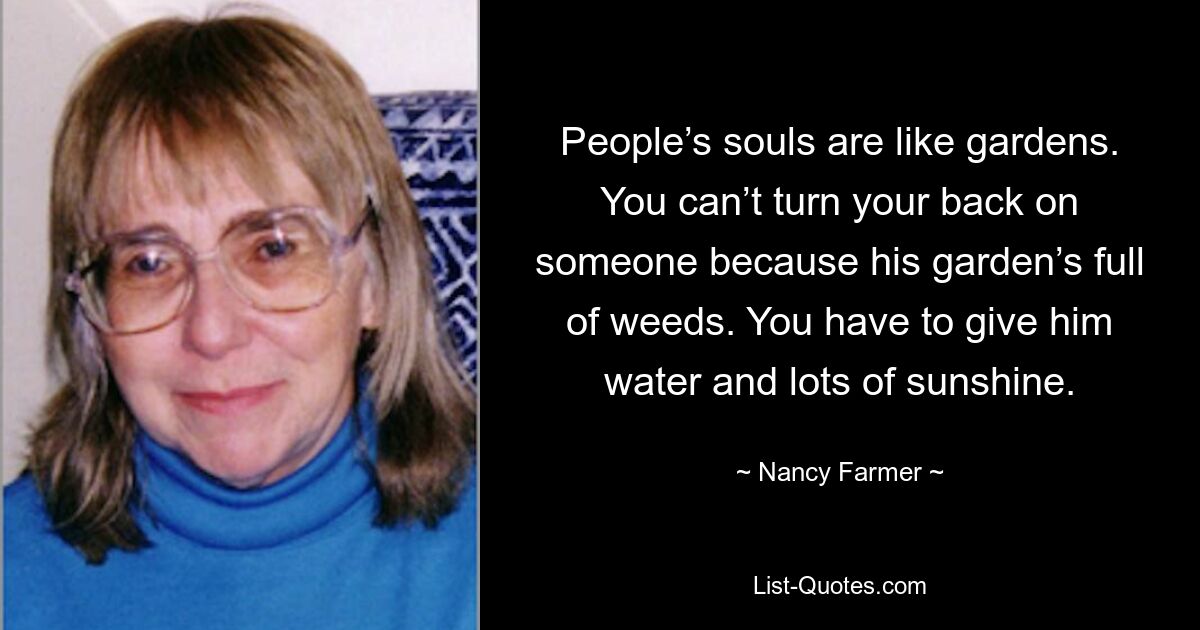 People’s souls are like gardens. You can’t turn your back on someone because his garden’s full of weeds. You have to give him water and lots of sunshine.

~ Nancy Farmer ~

List-Quotes.com